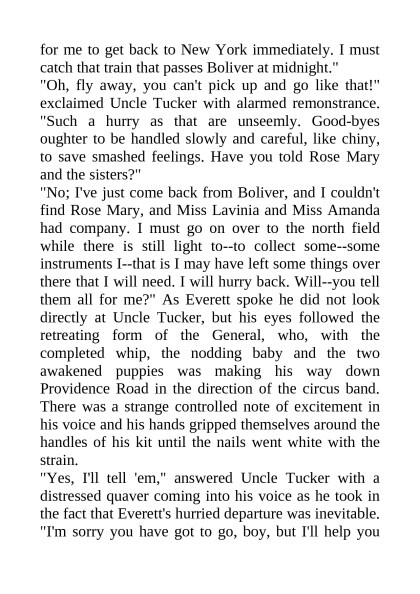 for me to get back to New York immediately. I must catch that train that passes Boliver at midnight."
"Oh, fly away, you can't pick up and go like that!" exclaimed Uncle Tucker with alarmed remonstrance. "Such a hurry as that are unseemly. Good-byes oughter to be handled slowly and careful, like chiny, to save smashed feelings. Have you told Rose Mary and the sisters?"
"No; I've just come back from Boliver, and I couldn't find Rose Mary, and Miss Lavinia and Miss Amanda had company. I must go on over to the north field while there is still light to--to collect some--some instruments I--that is I may have left some things over there that I will need. I will hurry back. Will--you tell them all for me?" As Everett spoke he did not look directly at Uncle Tucker, but his eyes followed the retreating form of the General, who, with the completed whip, the nodding baby and the two awakened puppies was making his way down Providence Road in the direction of the circus band. There was a strange controlled note of excitement in his voice and his hands gripped themselves around the handles of his kit until the nails went white with the strain.
"Yes, I'll tell 'em," answered Uncle Tucker with a distressed quaver coming into his voice as he took in the fact that Everett's hurried departure was inevitable. "I'm sorry you have got to go, boy, but I'll help you